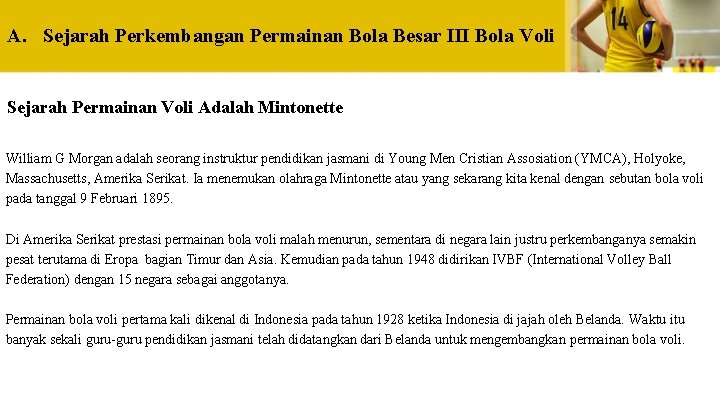 A. Sejarah Perkembangan Permainan Bola Besar III Bola Voli

14

Sejarah Permainan Voli Adalah Mintonette

William G Morgan adalah seorang instruktur pendidikan jasmani di Young Men Cristian Assosiation (YMCA), Holyoke, Massachusetts, Amerika Serikat. Ia menemukan olahraga Mintonette atau yang sekarang kita kenal dengan sebutan bola voli pada tanggal 9 Februari 1895.

Di Amerika Serikat prestasi permainan bola voli malah menurun, sementara di negara lain justru perkembanganya semakin pesat terutama di Eropa bagian Timur dan Asia. Kemudian pada tahun 1948 didirikan IVBF (International Volley Ball Federation) dengan 15 negara sebagai anggotanya.

Permainan bola voli pertama kali dikenal di Indonesia pada tahun 1928 ketika Indonesia di jajah oleh Belanda. Waktu itu banyak sekali guru-guru pendidikan jasmani telah didatangkan dari Belanda untuk mengembangkan permainan bola voli.